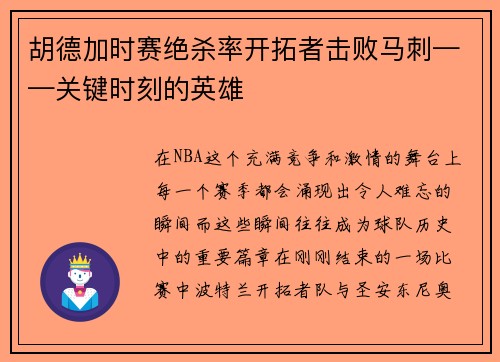 胡德加时赛绝杀率开拓者击败马刺——关键时刻的英雄

在NBA这个充满竞争和激情的舞台上每一个赛季都会涌现出令人难忘的瞬间而这些瞬间往往成为球队历史中的重要篇章在刚刚结束的一场比赛中波特兰开拓者队与圣安东尼奥